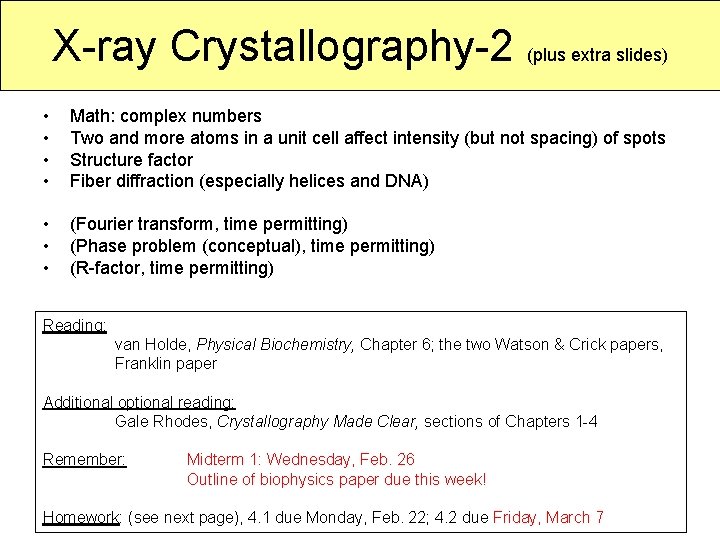 X-ray Crystallography-2 (plus extra slides)

• Math: complex numbers
• Two and more atoms in a unit cell affect intensity (but not spacing) of spots
• Structure factor
• Fiber diffraction (especially helices and DNA)

• (Fourier transform, time permitting)
• (Phase problem (conceptual), time permitting)
• (R-factor, time permitting)

Reading:
van Holde, Physical Biochemistry, Chapter 6; the two Watson & Crick papers, Franklin paper

Additional optional reading:
Gale Rhodes, Crystallography Made Clear, sections of Chapters 1-4

Remember: Midterm 1: Wednesday, Feb. 26
Outline of biophysics paper due this week!

Homework: (see next page), 4.1 due Monday, Feb. 22; 4.2 due Friday, March 7